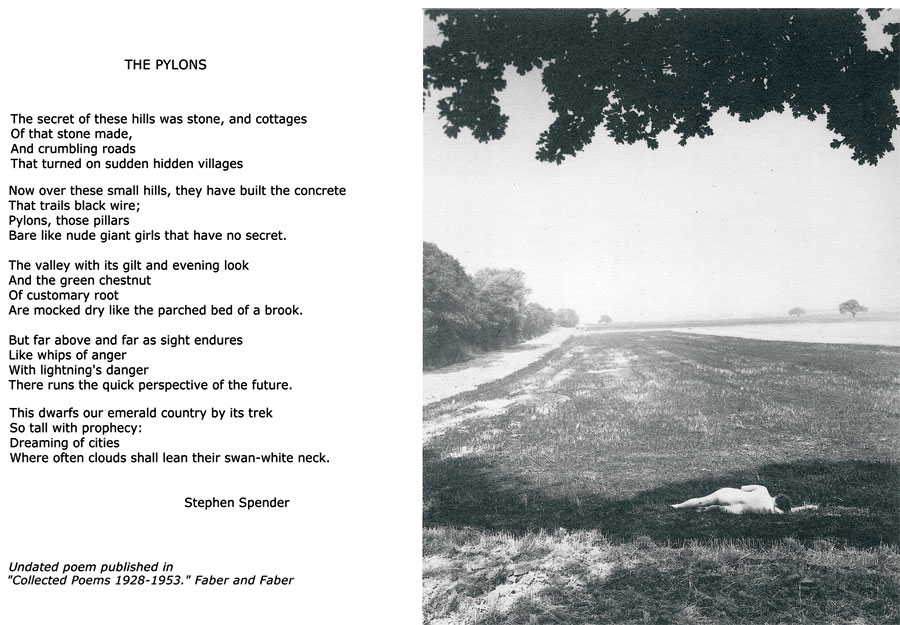 THE PYLONS

The secret of these hills was stone, and cottages
Of that stone made,
And crumbling roads
That turned on sudden hidden villages

Now over these small hills, they have built the concrete
That trails black wire;
Pylons, those pillars
Bare like nude giant girls that have no secret.

The valley with its gilt and evening look
And the green chestnut
Of customary root
Are mocked dry like the parched bed of a brook.

But far above and far as sight endures
Like whips of anger
With lightning's danger
There runs the quick perspective of the future.

This dwarfs our emerald country by its trek
So tall with prophecy:
Dreaming of cities
Where often clouds shall lean their swan-white neck.

Stephen Spender

Undated poem published in
"Collected Poems 1928-1953." Faber and Faber